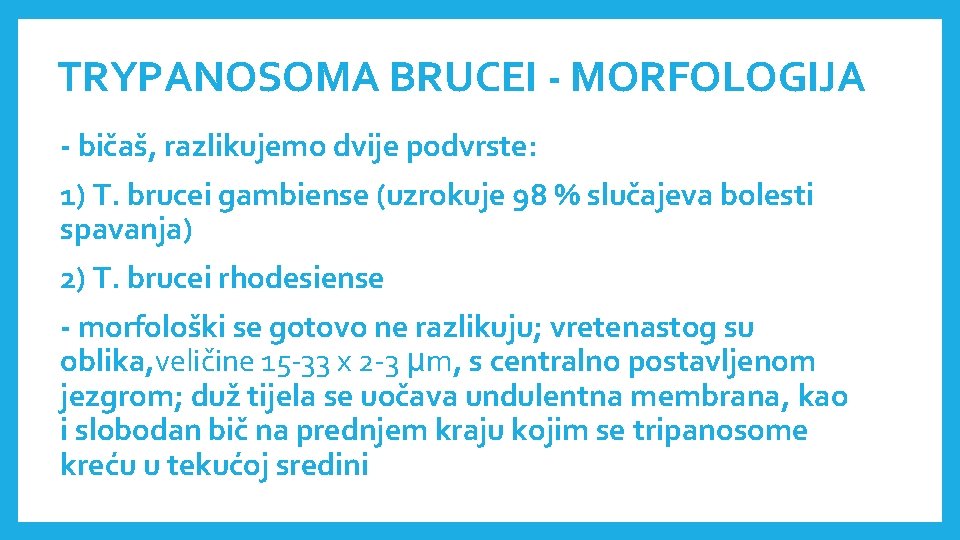 TRYPANOSOMA BRUCEI - MORFOLOGIJA

- bičaš, razlikujemo dvije podvrste:

1) T. brucei gambiense (uzrokuje 98 % slučajeva bolesti spavanja)

2) T. brucei rhodesiense

- morfološki se gotovo ne razlikuju; vretenastog su oblika,veličine 15-33 x 2-3 μm, s centralno postavljenom jezgrom; duž tijela se uočava undulentna membrana, kao i slobodan bič na prednjem kraju kojim se tripanosome kreću u tekućoj sredini